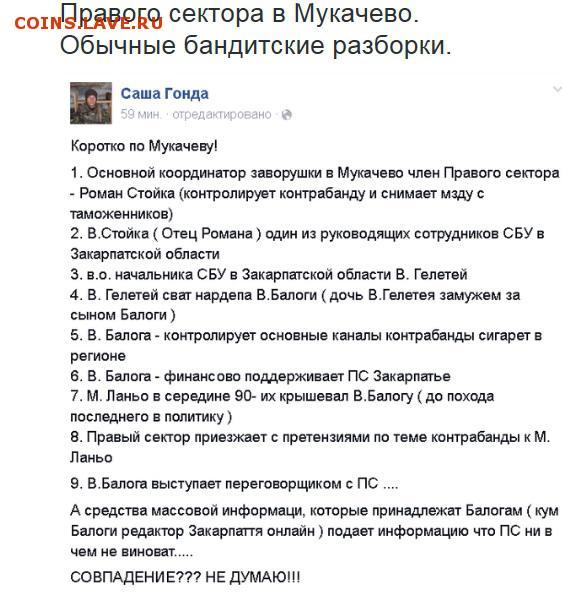 COINS.LAVE.RU

Правого сектора в Мукачево. Обычные бандитские разборки.

Саша Гонда
59 мин. · отредактировано ·

Коротко по Мукачеву!

1. Основной координатор заворушки в Мукачево член Правого сектора - Роман Стойка (контролирует контрабанду и снимает мзду с таможенников)
2. В.Стойка ( Отец Романа ) один из руководящих сотрудников СБУ в Закарпатской области
3. в.о. начальника СБУ в Закарпатской области В. Гелетей
4. В. Гелетей сват нардепа В.Балоги ( дочь В.Гелетея замужем за сыном Балоги )
5. В. Балога - контролирует основные каналы контрабанды сигарет в регионе
6. В. Балога - финансово поддерживает ПС Закарпатье
7. М. Ланьо в середине 90- их крышевал В.Балогу ( до похода последнего в политику )
8. Правый сектор приезжает с претензиями по теме контрабанды к М. Ланьо

9. В.Балога выступает переговорщиком с ПС ....

А средства массовой информаци, которые принадлежат Балогам ( кум Балоги редактор Закарпаття онлайн ) подает информацию что ПС ни в чем не виноват.....

СОВПАДЕНИЕ??? НЕ ДУМАЮ!!!